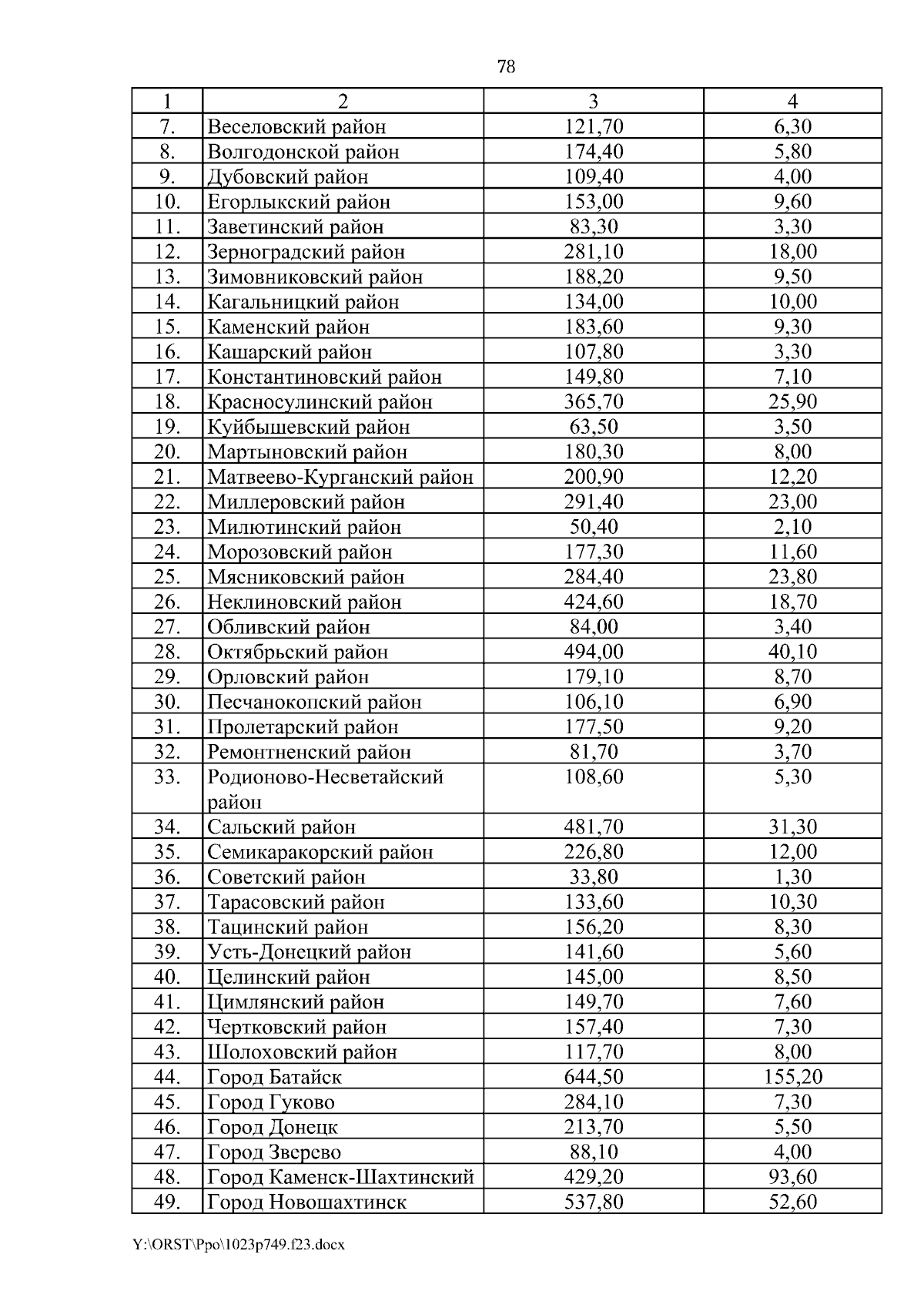 78

| 1 | 2 | 3 | 4 |
|---|---|---|---|
| 7. | Веселовский район | 121,70 | 6,30 |
| 8. | Волгодонской район | 174,40 | 5,80 |
| 9. | Дубовский район | 109,40 | 4,00 |
| 10. | Егорлыкский район | 153,00 | 9,60 |
| 11. | Заветинский район | 83,30 | 3,30 |
| 12. | Зерноградский район | 281,10 | 18,00 |
| 13. | Зимовниковский район | 188,20 | 9,50 |
| 14. | Кагальницкий район | 134,00 | 10,00 |
| 15. | Каменский район | 183,60 | 9,30 |
| 16. | Кашарский район | 107,80 | 3,30 |
| 17. | Константиновский район | 149,80 | 7,10 |
| 18. | Красносулинский район | 365,70 | 25,90 |
| 19. | Куйбышевский район | 63,50 | 3,50 |
| 20. | Мартыновский район | 180,30 | 8,00 |
| 21. | Матвеево-Курганский район | 200,90 | 12,20 |
| 22. | Миллеровский район | 291,40 | 23,00 |
| 23. | Милютинский район | 50,40 | 2,10 |
| 24. | Морозовский район | 177,30 | 11,60 |
| 25. | Мясниковский район | 284,40 | 23,80 |
| 26. | Неклиновский район | 424,60 | 18,70 |
| 27. | Обливский район | 84,00 | 3,40 |
| 28. | Октябрьский район | 494,00 | 40,10 |
| 29. | Орловский район | 179,10 | 8,70 |
| 30. | Песчанокопский район | 106,10 | 6,90 |
| 31. | Пролетарский район | 177,50 | 9,20 |
| 32. | Ремонтненский район | 81,70 | 3,70 |
| 33. | Родионово-Несветайский район | 108,60 | 5,30 |
| 34. | Сальский район | 481,70 | 31,30 |
| 35. | Семикаракорский район | 226,80 | 12,00 |
| 36. | Советский район | 33,80 | 1,30 |
| 37. | Тарасовский район | 133,60 | 10,30 |
| 38. | Тацинский район | 156,20 | 8,30 |
| 39. | Усть-Донецкий район | 141,60 | 5,60 |
| 40. | Целинский район | 145,00 | 8,50 |
| 41. | Цимлянский район | 149,70 | 7,60 |
| 42. | Чертковский район | 157,40 | 7,30 |
| 43. | Шолоховский район | 117,70 | 8,00 |
| 44. | Город Батайск | 644,50 | 155,20 |
| 45. | Город Гуково | 284,10 | 7,30 |
| 46. | Город Донецк | 213,70 | 5,50 |
| 47. | Город Зверево | 88,10 | 4,00 |
| 48. | Город Каменск-Шахтинский | 429,20 | 93,60 |
| 49. | Город Новошахтинск | 537,80 | 52,60 |

Y:\ORST\Ppo\1023p749.f23.docx